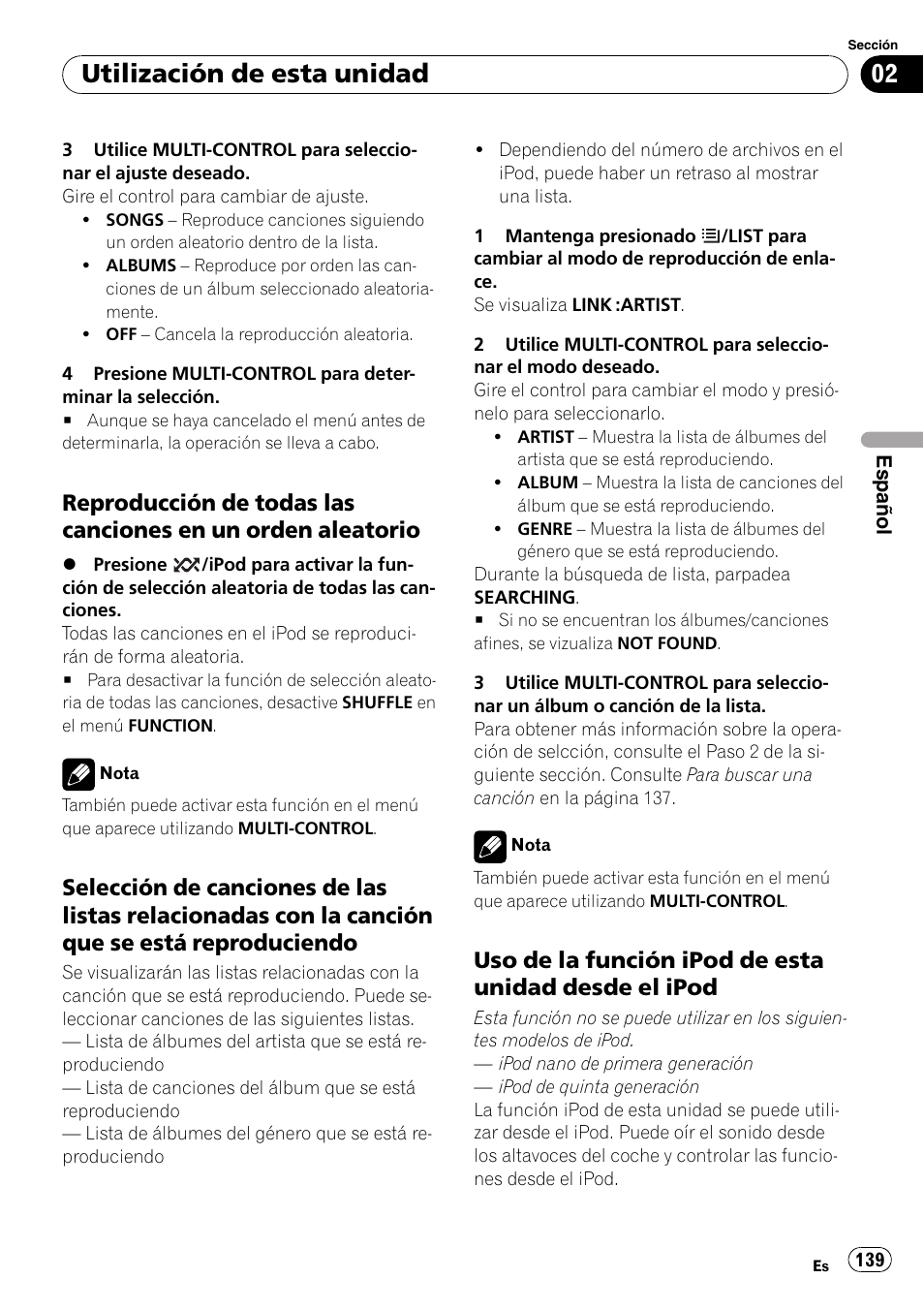 Sección

Utilización de esta unidad

02

3 Utilice MULTI-CONTROL para seleccionar el ajuste deseado.
Gire el control para cambiar de ajuste.
• SONGS – Reproduce canciones siguiendo un orden aleatorio dentro de la lista.
• ALBUMS – Reproduce por orden las canciones de un álbum seleccionado aleatoriamente.
• OFF – Cancela la reproducción aleatoria.

4 Presione MULTI-CONTROL para determinar la selección.
■ Aunque se haya cancelado el menú antes de determinarla, la operación se lleva a cabo.

Reproducción de todas las canciones en un orden aleatorio

● Presione /iPod para activar la función de selección aleatoria de todas las canciones.
Todas las canciones en el iPod se reproducirán de forma aleatoria.
■ Para desactivar la función de selección aleatoria de todas las canciones, desactive SHUFFLE en el menú FUNCTION.

Nota
También puede activar esta función en el menú que aparece utilizando MULTI-CONTROL.

Selección de canciones de las listas relacionadas con la canción que se está reproduciendo
Se visualizarán las listas relacionadas con la canción que se está reproduciendo. Puede seleccionar canciones de las siguientes listas.
— Lista de álbumes del artista que se está reproduciendo
— Lista de canciones del álbum que se está reproduciendo
— Lista de álbumes del género que se está reproduciendo

• Dependiendo del número de archivos en el iPod, puede haber un retraso al mostrar una lista.

1 Mantenga presionado /LIST para cambiar al modo de reproducción de enlace.
Se visualiza LINK :ARTIST.

2 Utilice MULTI-CONTROL para seleccionar el modo deseado.
Gire el control para cambiar el modo y presiónelo para seleccionarlo.
• ARTIST – Muestra la lista de álbumes del artista que se está reproduciendo.
• ALBUM – Muestra la lista de canciones del álbum que se está reproduciendo.
• GENRE – Muestra la lista de álbumes del género que se está reproduciendo.
Durante la búsqueda de lista, parpadea SEARCHING.
■ Si no se encuentran los álbumes/canciones afines, se vizualiza NOT FOUND.

3 Utilice MULTI-CONTROL para seleccionar un álbum o canción de la lista.
Para obtener más información sobre la operación de selcción, consulte el Paso 2 de la siguiente sección. Consulte Para buscar una canción en la página 137.

Nota
También puede activar esta función en el menú que aparece utilizando MULTI-CONTROL.

Uso de la función iPod de esta unidad desde el iPod
Esta función no se puede utilizar en los siguientes modelos de iPod.
— iPod nano de primera generación
— iPod de quinta generación
La función iPod de esta unidad se puede utilizar desde el iPod. Puede oír el sonido desde los altavoces del coche y controlar las funciones desde el iPod.

Español

Es 139